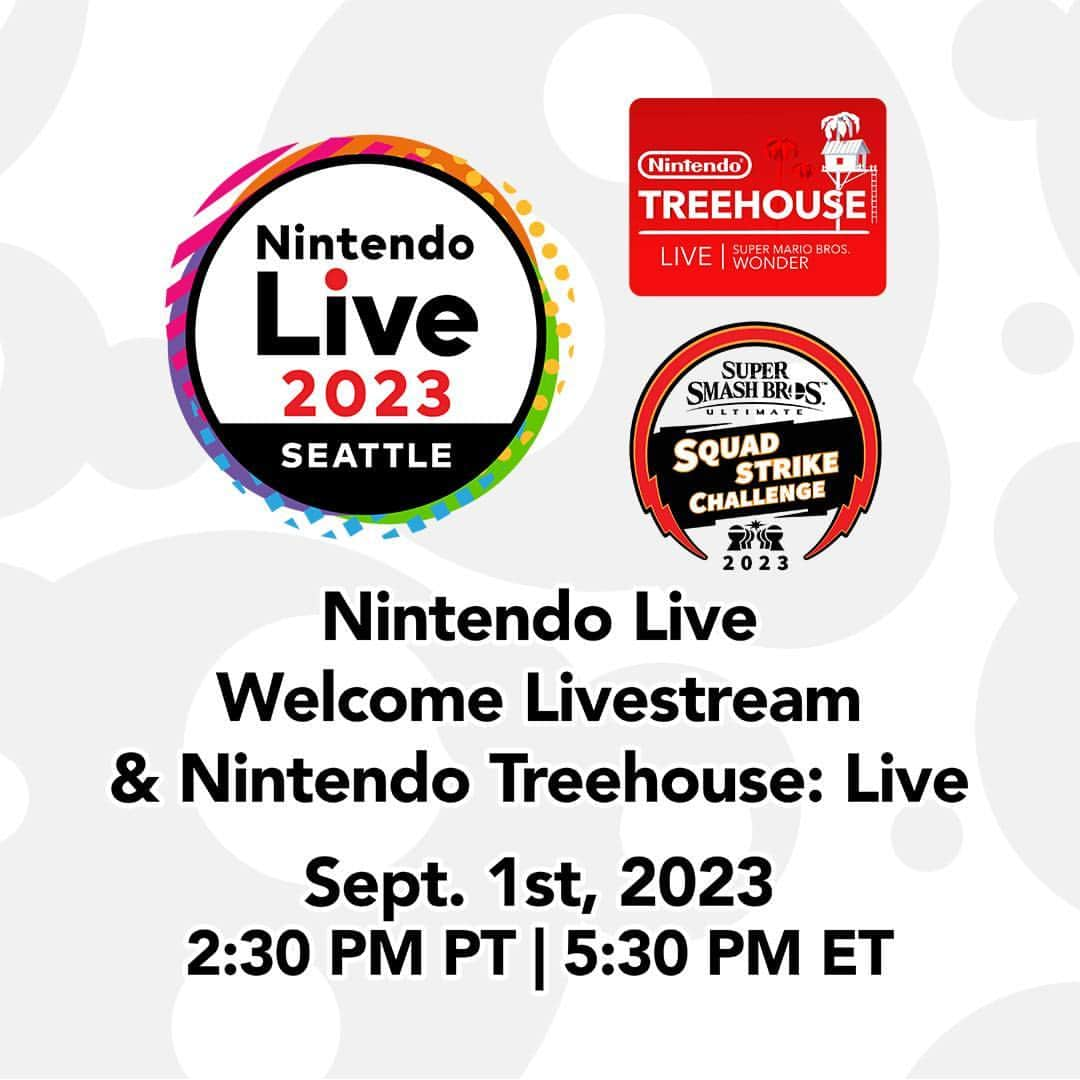 Nintendo
Live
2023
SEATTLE

Nintendo
TREEHOUSE
LIVE | SUPER MARIO BROS. WONDER

SUPER SMASH BROS. ULTIMATE
SQUAD STRIKE CHALLENGE
2023

Nintendo Live
Welcome Livestream
& Nintendo Treehouse: Live

Sept. 1st, 2023
2:30 PM PT | 5:30 PM ET